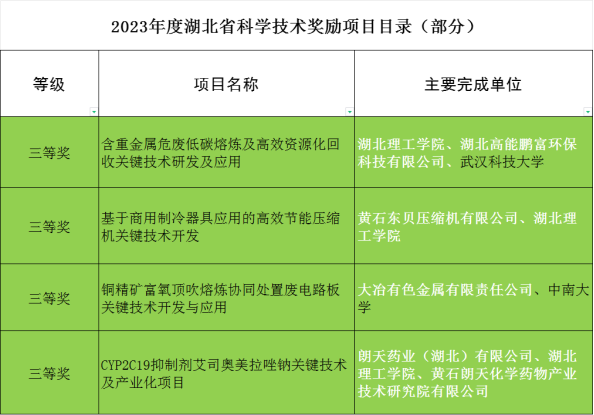 2023年度湖北省科学技术奖励项目目录（部分）

| 等级 | 项目名称 | 主要完成单位 |
|---|---|---|
| 三等奖 | 含重金属危废低碳熔炼及高效资源化回收关键技术研发及应用 | 湖北理工学院、湖北高能鹏富环保科技有限公司、武汉科技大学 |
| 三等奖 | 基于商用制冷器具应用的高效节能压缩机关键技术开发 | 黄石东贝压缩机有限公司、湖北理工学院 |
| 三等奖 | 铜精矿富氧顶吹熔炼协同处置废电路板关键技术开发与应用 | 大冶有色金属有限责任公司、中南大学 |
| 三等奖 | CYP2C19抑制剂艾司奥美拉唑钠关键技术及产业化项目 | 朗天药业（湖北）有限公司、湖北理工学院、黄石朗天化学药物产业技术研究院有限公司 |